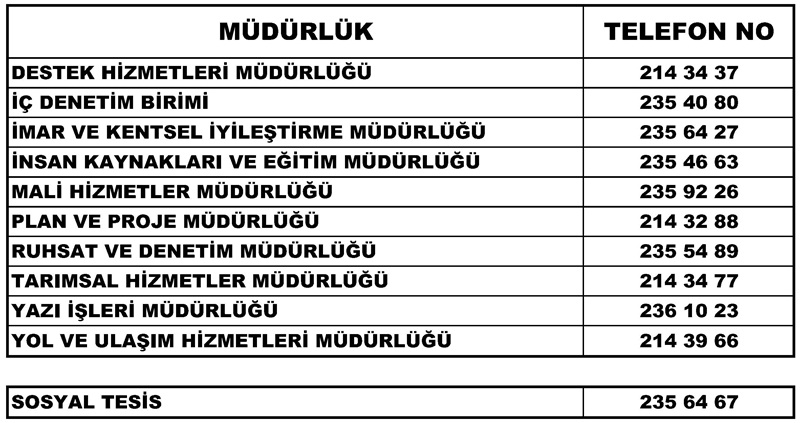 | MÜDÜRLÜK | TELEFON NO |
|---|---|
| DESTEK HİZMETLERİ MÜDÜRLÜĞÜ | 214 34 37 |
| İÇ DENETİM BİRİMİ | 235 40 80 |
| İMAR VE KENTSEL İYİLEŞTİRME MÜDÜRLÜĞÜ | 235 64 27 |
| İNSAN KAYNAKLARI VE EĞİTİM MÜDÜRLÜĞÜ | 235 46 63 |
| MALİ HİZMETLER MÜDÜRLÜĞÜ | 235 92 26 |
| PLAN VE PROJE MÜDÜRLÜĞÜ | 214 32 88 |
| RUHSAT VE DENETİM MÜDÜRLÜĞÜ | 235 54 89 |
| TARIMSAL HİZMETLER MÜDÜRLÜĞÜ | 214 34 77 |
| YAZI İŞLERİ MÜDÜRLÜĞÜ | 236 10 23 |
| YOL VE ULAŞIM HİZMETLERİ MÜDÜRLÜĞÜ | 214 39 66 |

| SOSYAL TESİS | 235 64 67 |
|---|---|